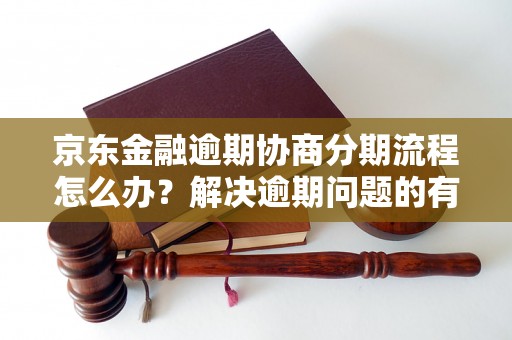 京东金融逾期协商分期流程怎么办？解决逾期问题的有